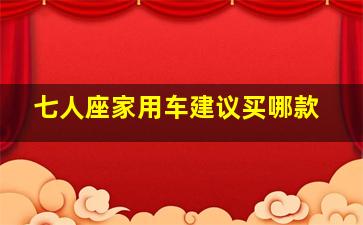 七人座家用车建议买哪款